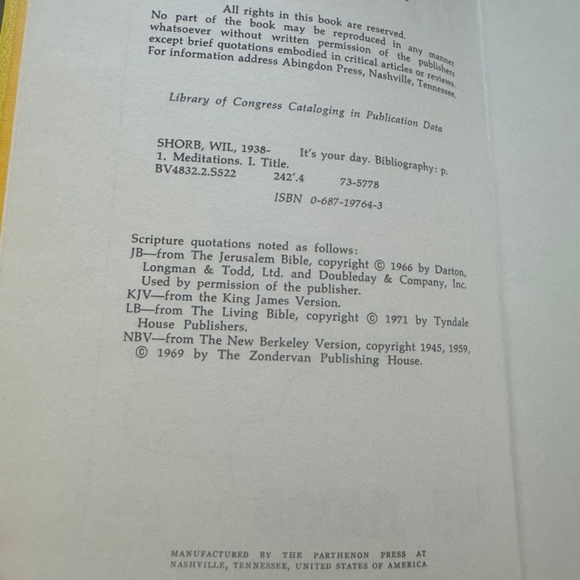 All rights in this book are reserved.

No part of the book may be reproduced in any manner whatsoever without written permission of the publishers except brief quotations embodied in critical articles or reviews. For information address Abingdon Press, Nashville, Tennessee.

Library of Congress Cataloging in Publication Data

SHORB, WIL, 1938- It's your day. Bibliography: p.
1. Meditations. I. Title.
BV4832.2.S522 242'.4 73-5778
ISBN 0-687-19764-3

Scripture quotations noted as follows:
JB—from The Jerusalem Bible, copyright © 1966 by Darton, Longman & Todd, Ltd. and Doubleday & Company, Inc. Used by permission of the publisher.
KJV—from the King James Version.
LB—from The Living Bible, copyright © 1971 by Tyndale House Publishers.
NBV—from The New Berkeley Version, copyright 1945, 1959, © 1969 by The Zondervan Publishing House.

MANUFACTURED BY THE PARTHENON PRESS AT NASHVILLE, TENNESSEE, UNITED STATES OF AMERICA